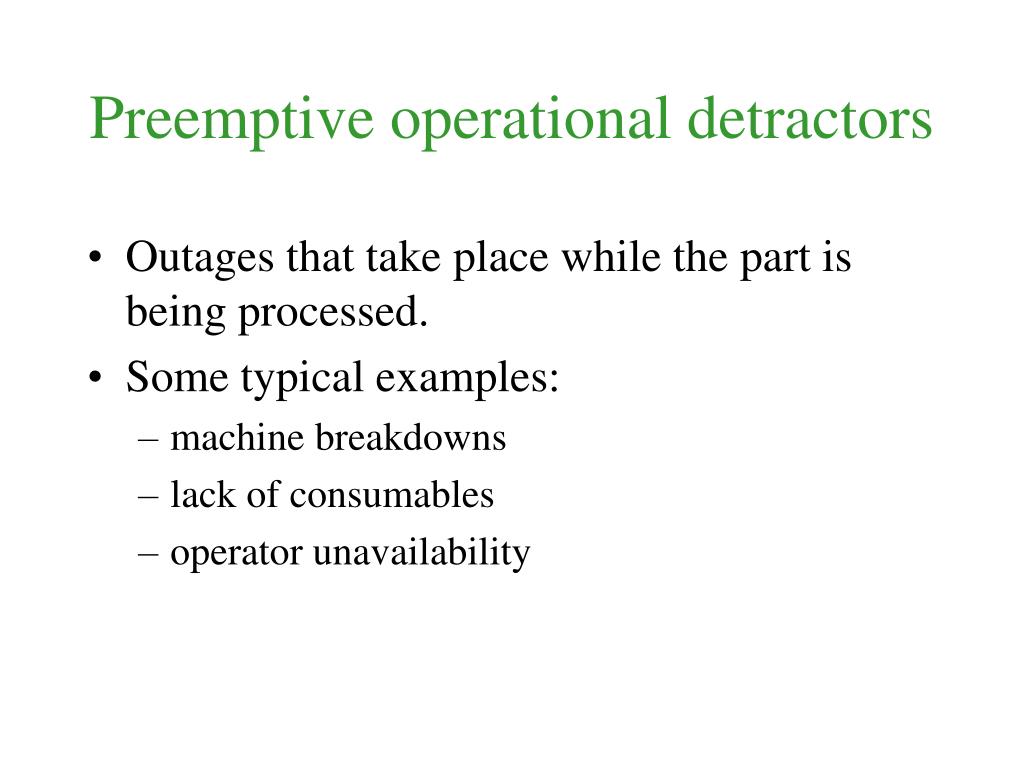 Preemptive operational detractors

• Outages that take place while the part is being processed.
• Some typical examples:
– machine breakdowns
– lack of consumables
– operator unavailability